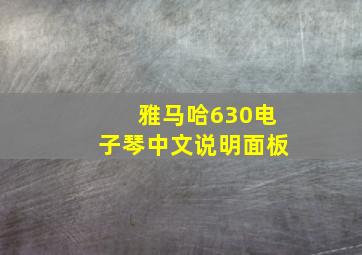 雅马哈630电子琴中文说明面板